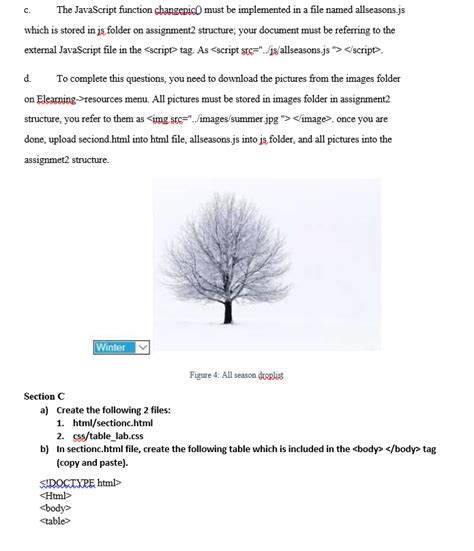 c. The JavaScript function changepic() must be implemented in a file named allseasons.js which is stored in js folder on assignment2 structure; your document must be referring to the external JavaScript file in the <script> tag. As <script src="../js/allseasons.js "> </script>.

d. To complete this questions, you need to download the pictures from the images folder on Elearning->resources menu. All pictures must be stored in images folder in assignment2 structure, you refer to them as <img src="../images/summer.jpg "> </image>. once you are done, upload seciond.html into html file, allseasons.js into js folder, and all pictures into the assignmet2 structure.

Winter

Figure 4: All season droplist

Section C
a) Create the following 2 files:
1. html/sectionc.html
2. css/table_lab.css
b) In sectionc.html file, create the following table which is included in the <body> </body> tag (copy and paste).

<!DOCTYPE html>
<Html>
<body>
<table>